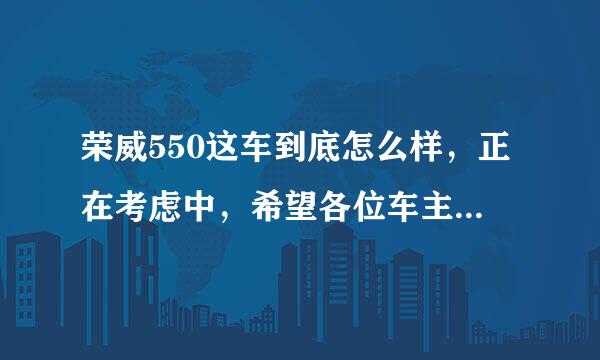 荣威550这车到底怎么样，正在考虑中，希望各位车主...